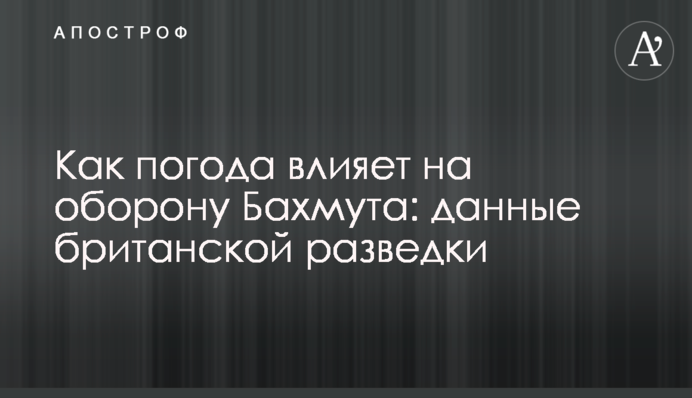 АПОСТРОФ

A'

Как погода влияет на оборону Бахмута: данные британской разведки